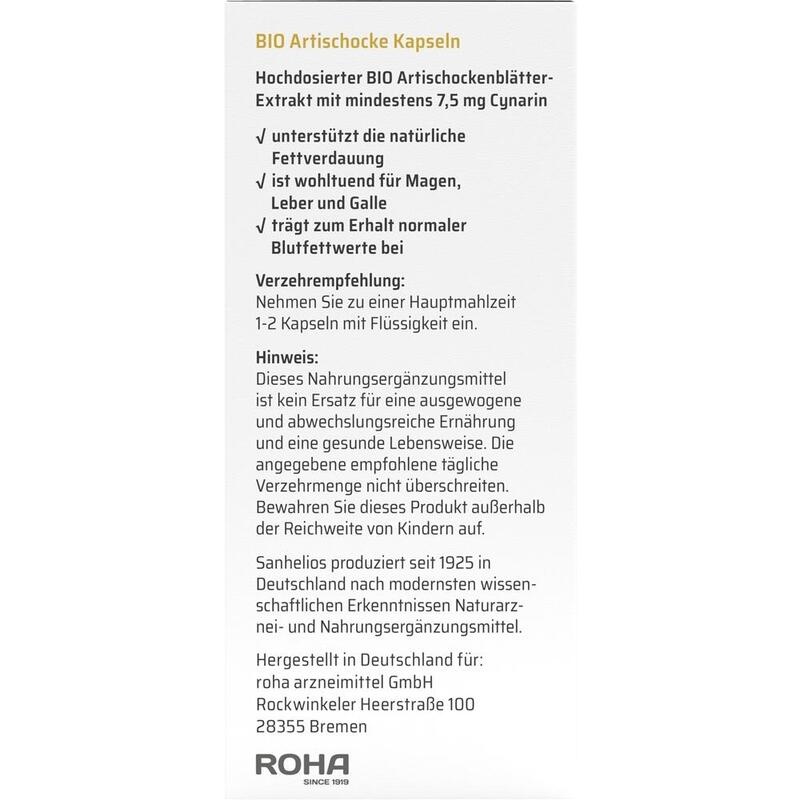 BIO Artischocke Kapseln

Hochdosierter BIO Artischockenblätter-Extrakt mit mindestens 7,5 mg Cynarin

√ unterstützt die natürliche Fettverdauung
√ ist wohltuend für Magen, Leber und Galle
√ trägt zum Erhalt normaler Blutfettwerte bei

Verzehrempfehlung:
Nehmen Sie zu einer Hauptmahlzeit 1-2 Kapseln mit Flüssigkeit ein.

Hinweis:
Dieses Nahrungsergänzungsmittel ist kein Ersatz für eine ausgewogene und abwechslungsreiche Ernährung und eine gesunde Lebensweise. Die angegebene empfohlene tägliche Verzehrmenge nicht überschreiten. Bewahren Sie dieses Produkt außerhalb der Reichweite von Kindern auf.

Sanhelios produziert seit 1925 in Deutschland nach modernsten wissenschaftlichen Erkenntnissen Naturarznei- und Nahrungsergänzungsmittel.

Hergestellt in Deutschland für:
roha arzneimittel GmbH
Rockwinkeler Heerstraße 100
28355 Bremen

ROHA
SINCE 1919